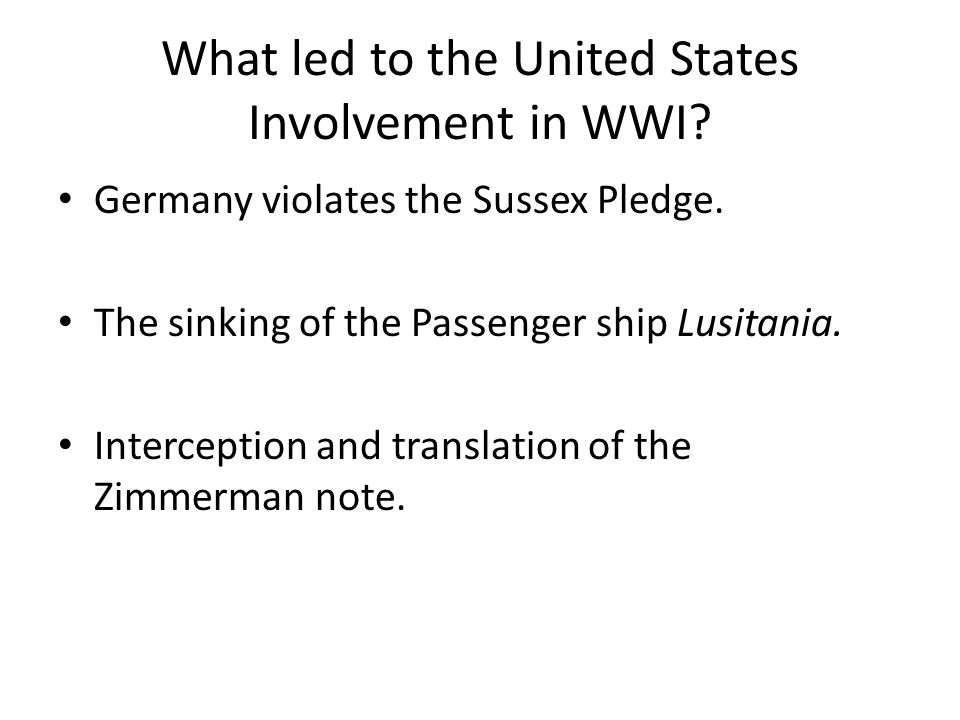 What led to the United States Involvement in WWI?

• Germany violates the Sussex Pledge.

• The sinking of the Passenger ship Lusitania.

• Interception and translation of the Zimmerman note.